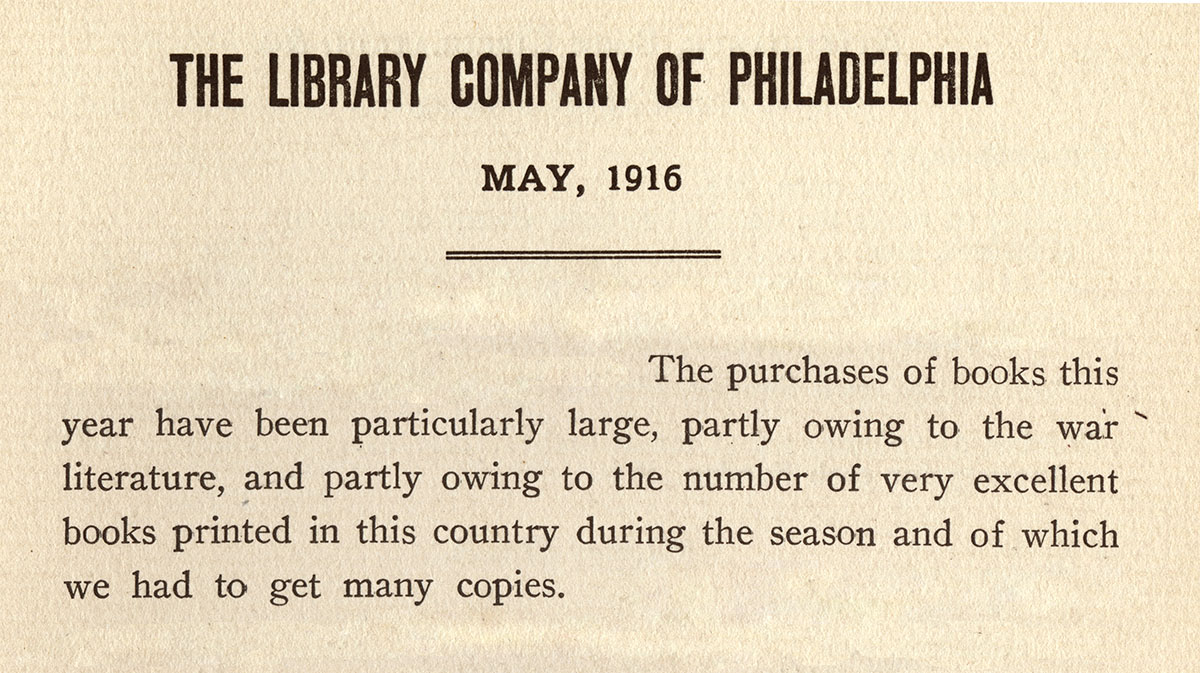 THE LIBRARY COMPANY OF PHILADELPHIA

MAY, 1916

The purchases of books this year have been particularly large, partly owing to the war literature, and partly owing to the number of very excellent books printed in this country during the season and of which we had to get many copies.